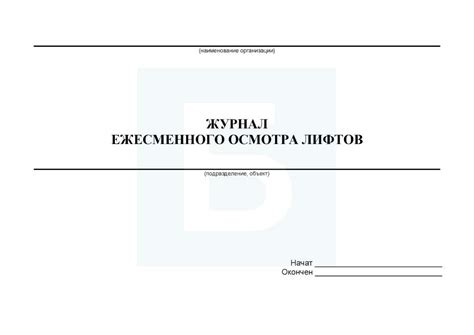 (наименование организации)

ЖУРНАЛ
ЕЖЕСМЕННОГО ОСМОТРА ЛИФТОВ

(подразделение, объект)

Начат
Окончен